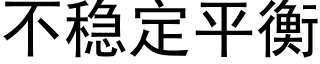 不稳定平衡